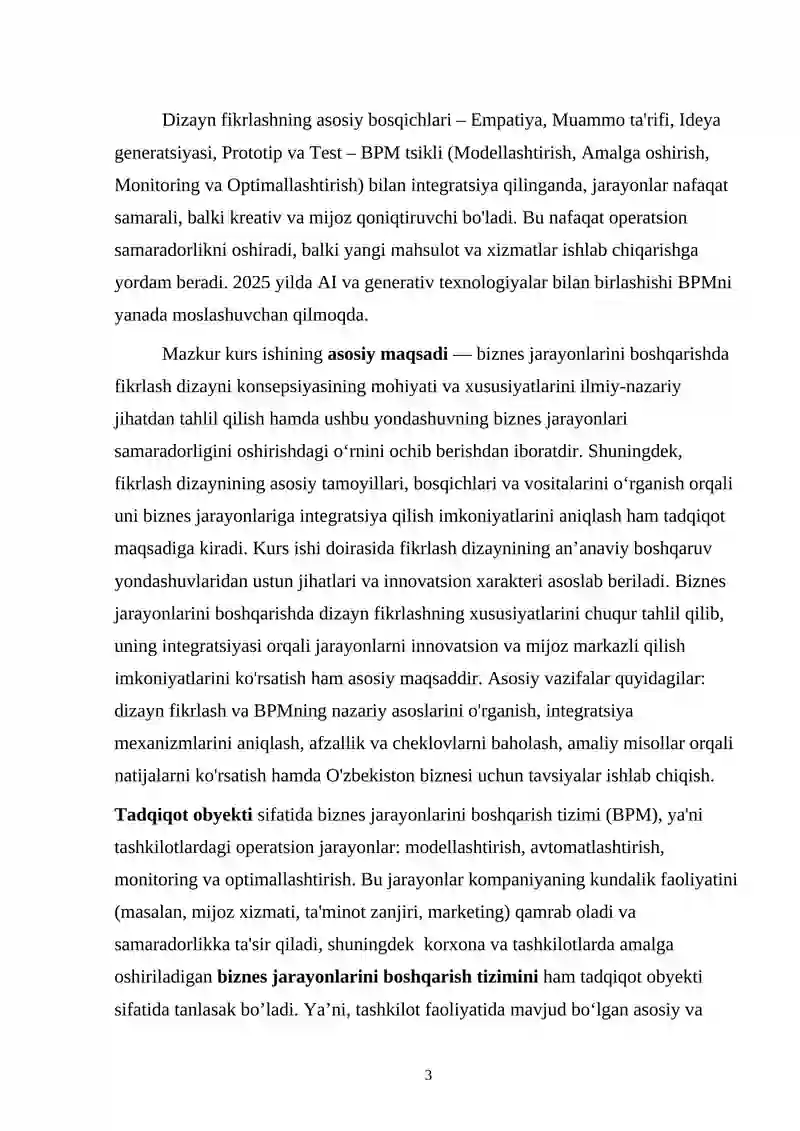 Dizayn fikrlashning asosiy bosqichlari – Empatiya, Muammo ta'rifi, Ideya generatsiyasi, Prototip va Test – BPM tsikli (Modellashtirish, Amalga oshirish, Monitoring va Optimallashtirish) bilan integratsiya qilinganda, jarayonlar nafaqat samarali, balki kreativ va mijoz qoniqtiruvchi bo'ladi. Bu nafaqat operatsion samaradorlikni oshiradi, balki yangi mahsulot va xizmatlar ishlab chiqarishga yordam beradi. 2025 yilda AI va generativ texnologiyalar bilan birlashishi BPMni yanada moslashuvchan qilmoqda.

Mazkur kurs ishining asosiy maqsadi — biznes jarayonlarini boshqarishda fikrlash dizayni konsepsiyasining mohiyati va xususiyatlarini ilmiy-nazariy jihatdan tahlil qilish hamda ushbu yondashuvning biznes jarayonlari samaradorligini oshirishdagi o‘rnini ochib berishdan iboratdir. Shuningdek, fikrlash dizaynining asosiy tamoyillari, bosqichlari va vositalarini o‘rganish orqali uni biznes jarayonlariga integratsiya qilish imkoniyatlarini aniqlash ham tadqiqot maqsadiga kiradi. Kurs ishi doirasida fikrlash dizaynining an’anaviy boshqaruv yondashuvlaridan ustun jihatlari va innovatsion xarakteri asoslab beriladi. Biznes jarayonlarini boshqarishda dizayn fikrlashning xususiyatlarini chuqur tahlil qilib, uning integratsiyasi orqali jarayonlarni innovatsion va mijoz markazli qilish imkoniyatlarini ko'rsatish ham asosiy maqsaddir. Asosiy vazifalar quyidagilar: dizayn fikrlash va BPMning nazariy asoslarini o'rganish, integratsiya mexanizmlarini aniqlash, afzallik va cheklovlarni baholash, amaliy misollar orqali natijalarni ko'rsatish hamda O'zbekiston biznesi uchun tavsiyalar ishlab chiqish.

Tadqiqot obyekti sifatida biznes jarayonlarini boshqarish tizimi (BPM), ya'ni tashkilotlardagi operatsion jarayonlar: modellashtirish, avtomatlashtirish, monitoring va optimallashtirish. Bu jarayonlar kompaniyaning kundalik faoliyatini (masalan, mijoz xizmati, ta'minot zanjiri, marketing) qamrab oladi va samaradorlikka ta'sir qiladi, shuningdek korxona va tashkilotlarda amalga oshiriladigan biznes jarayonlarini boshqarish tizimini ham tadqiqot obyekti sifatida tanlasak bo’ladi. Ya’ni, tashkilot faoliyatida mavjud bo‘lgan asosiy va

3